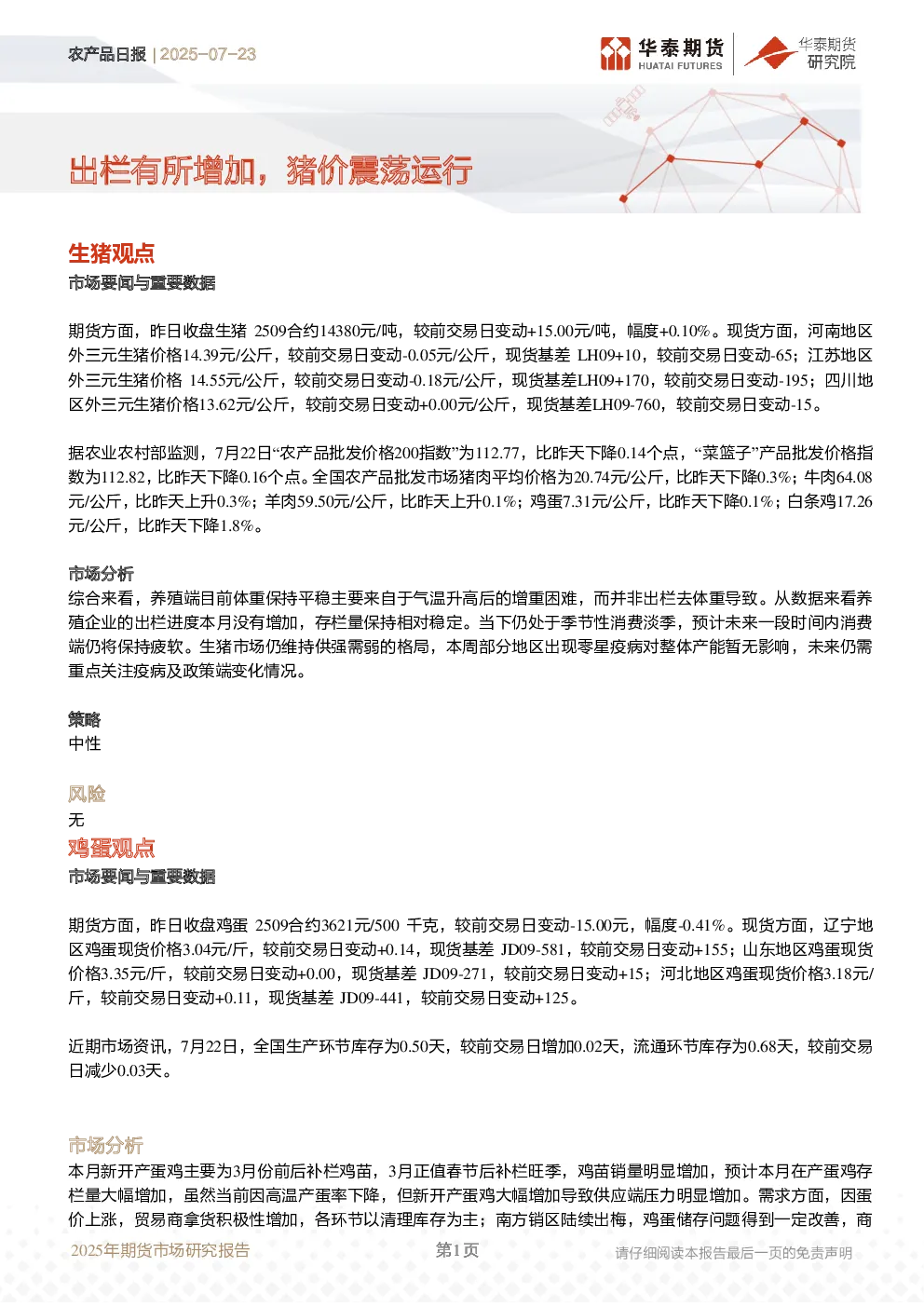 农产品日报 | 2025-07-23

华泰期货 HUATAI FUTURES

华泰期货研究院

出栏有所增加，猪价震荡运行

生猪观点

市场要闻与重要数据

期货方面，昨日收盘生猪 2509合约14380元/吨，较前交易日变动+15.00元/吨，幅度+0.10%。现货方面，河南地区外三元生猪价格14.39元/公斤，较前交易日变动-0.05元/公斤，现货基差 LH09+10，较前交易日变动-65；江苏地区外三元生猪价格 14.55元/公斤，较前交易日变动-0.18元/公斤，现货基差LH09+170，较前交易日变动-195；四川地区外三元生猪价格13.62元/公斤，较前交易日变动+0.00元/公斤，现货基差LH09-760，较前交易日变动-15。

据农业农村部监测，7月22日“农产品批发价格200指数”为112.77，比昨天下降0.14个点，“菜篮子”产品批发价格指数为112.82，比昨天下降0.16个点。全国农产品批发市场猪肉平均价格为20.74元/公斤，比昨天下降0.3%；牛肉64.08元/公斤，比昨天上升0.3%；羊肉59.50元/公斤，比昨天上升0.1%；鸡蛋7.31元/公斤，比昨天下降0.1%；白条鸡17.26元/公斤，比昨天下降1.8%。

市场分析

综合来看，养殖端目前体重保持平稳主要来自于气温升高后的增重困难，而并非出栏去体重导致。从数据来看养殖企业的出栏进度本月没有增加，存栏量保持相对稳定。当下仍处于季节性消费淡季，预计未来一段时间内消费端仍将保持疲软。生猪市场仍维持供强需弱的格局，本周部分地区出现零星疫病对整体产能暂无影响，未来仍需重点关注疫病及政策端变化情况。

策略

中性

风险

无

鸡蛋观点

市场要闻与重要数据

期货方面，昨日收盘鸡蛋 2509合约3621元/500 千克，较前交易日变动-15.00元，幅度-0.41%。现货方面，辽宁地区鸡蛋现货价格3.04元/斤，较前交易日变动+0.14，现货基差 JD09-581，较前交易日变动+155；山东地区鸡蛋现货价格3.35元/斤，较前交易日变动+0.00，现货基差 JD09-271，较前交易日变动+15；河北地区鸡蛋现货价格3.18元/斤，较前交易日变动+0.11，现货基差 JD09-441，较前交易日变动+125。

近期市场资讯，7月22日，全国生产环节库存为0.50天，较前交易日增加0.02天，流通环节库存为0.68天，较前交易日减少0.03天。

市场分析

本月新开产蛋鸡主要为3月份前后补栏鸡苗，3月正值春节后补栏旺季，鸡苗销量明显增加，预计本月在产蛋鸡存栏量大幅增加，虽然当前因高温产蛋率下降，但新开产蛋鸡大幅增加导致供应端压力明显增加。需求方面，因蛋价上涨，贸易商拿货积极性增加，各环节以清理库存为主；南方销区陆续出梅，鸡蛋储存问题得到一定改善，商

2025年期货市场研究报告 第1页 请仔细阅读本报告最后一页的免责声明